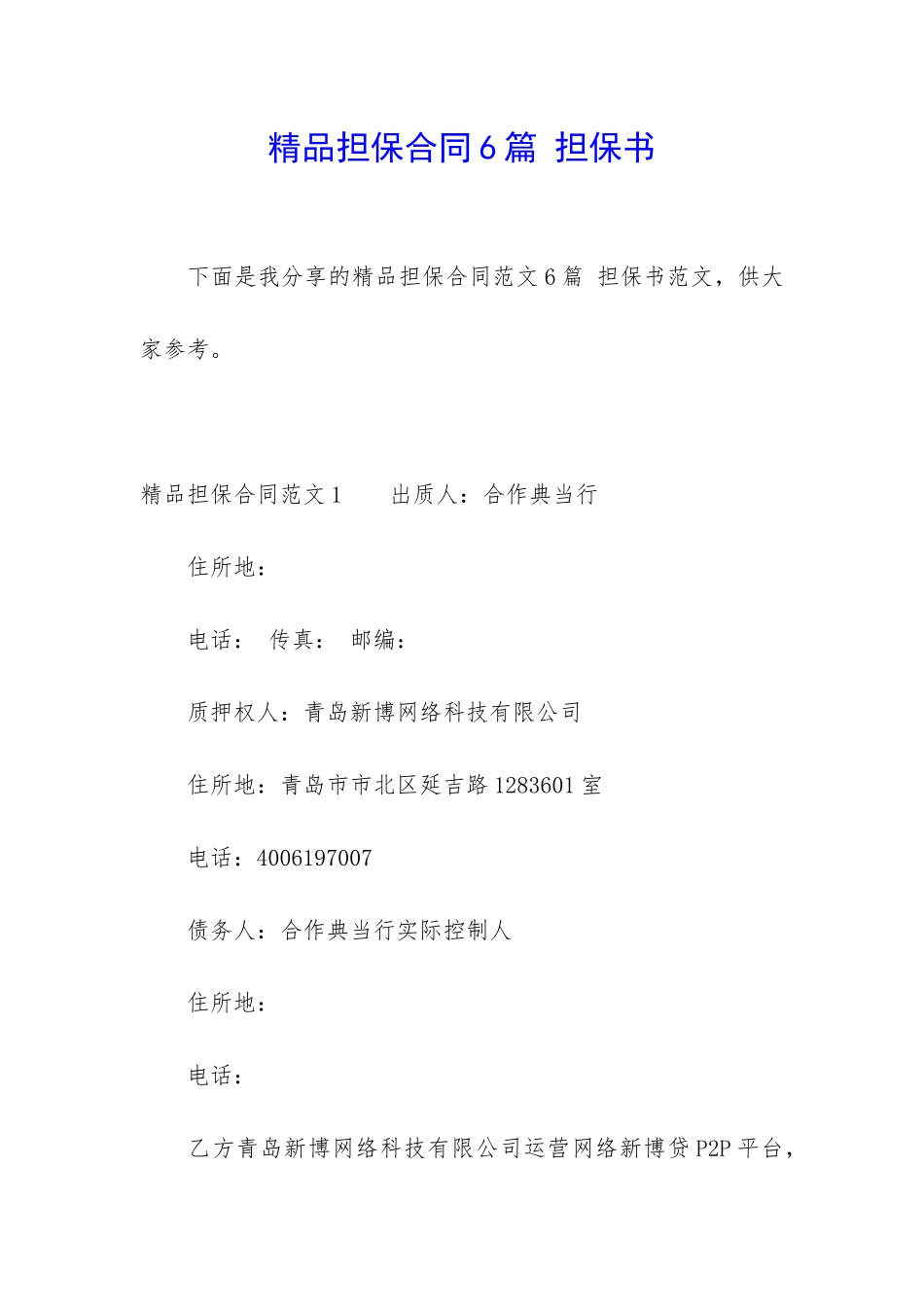 精品担保合同6篇 担保书

下面是我分享的精品担保合同范文6篇 担保书范文，供大家参考。

精品担保合同范文1　　出质人：合作典当行

住所地：

电话：　传真：　邮编：

质押权人：青岛新博网络科技有限公司

住所地：青岛市市北区延吉路1283601室

电话：4006197007

债务人：合作典当行实际控制人

住所地：

电话：

乙方青岛新博网络科技有限公司运营网络新博贷P2P平台，